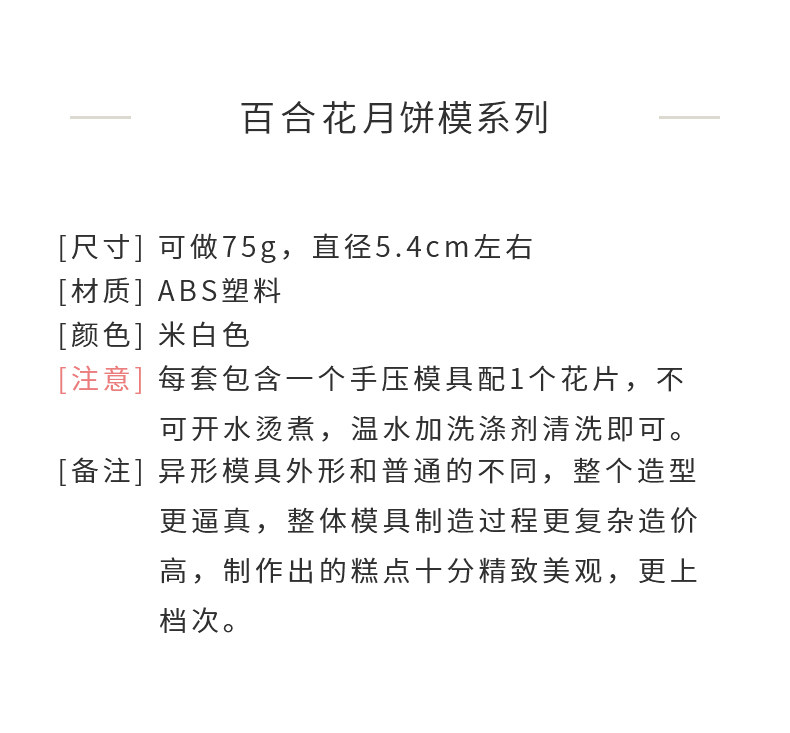 百合花月饼模系列

[尺寸] 可做75g，直径5.4cm左右
[材质] ABS塑料
[颜色] 米白色
[注意] 每套包含一个手压模具配1个花片，不可开水烫煮，温水加洗涤剂清洗即可。
[备注] 异形模具外形和普通的不同，整个造型更逼真，整体模具制造过程更复杂造价高，制作出的糕点十分精致美观，更上档次。